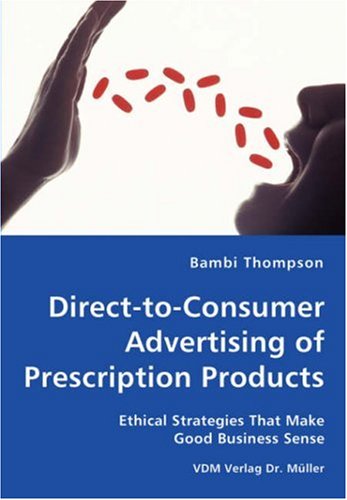 Bambi Thompson

Direct-to-Consumer Advertising of Prescription Products

Ethical Strategies That Make Good Business Sense

VDM Verlag Dr. Müller